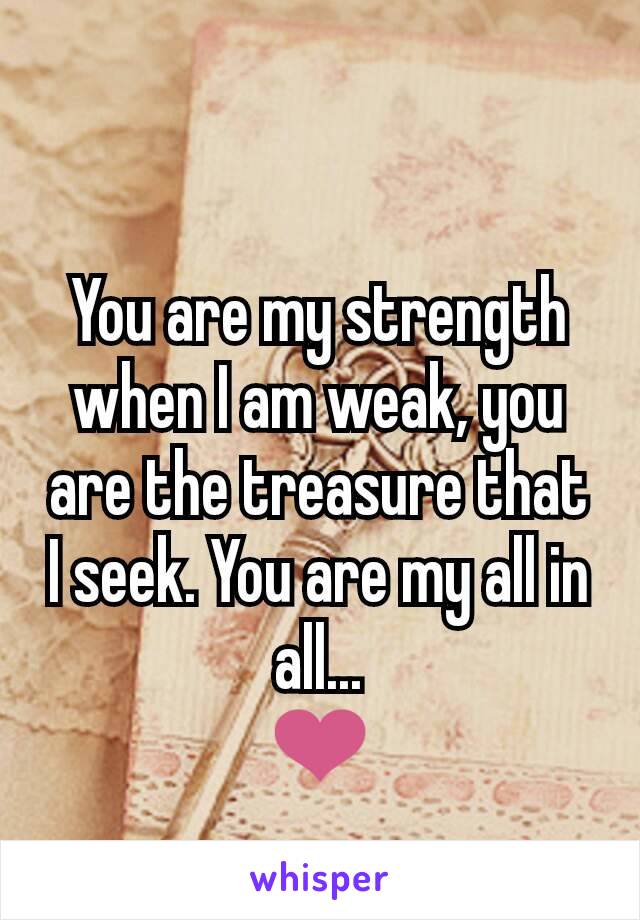 You are my strength when I am weak, you are the treasure that I seek. You are my all in all... ❤

whisper